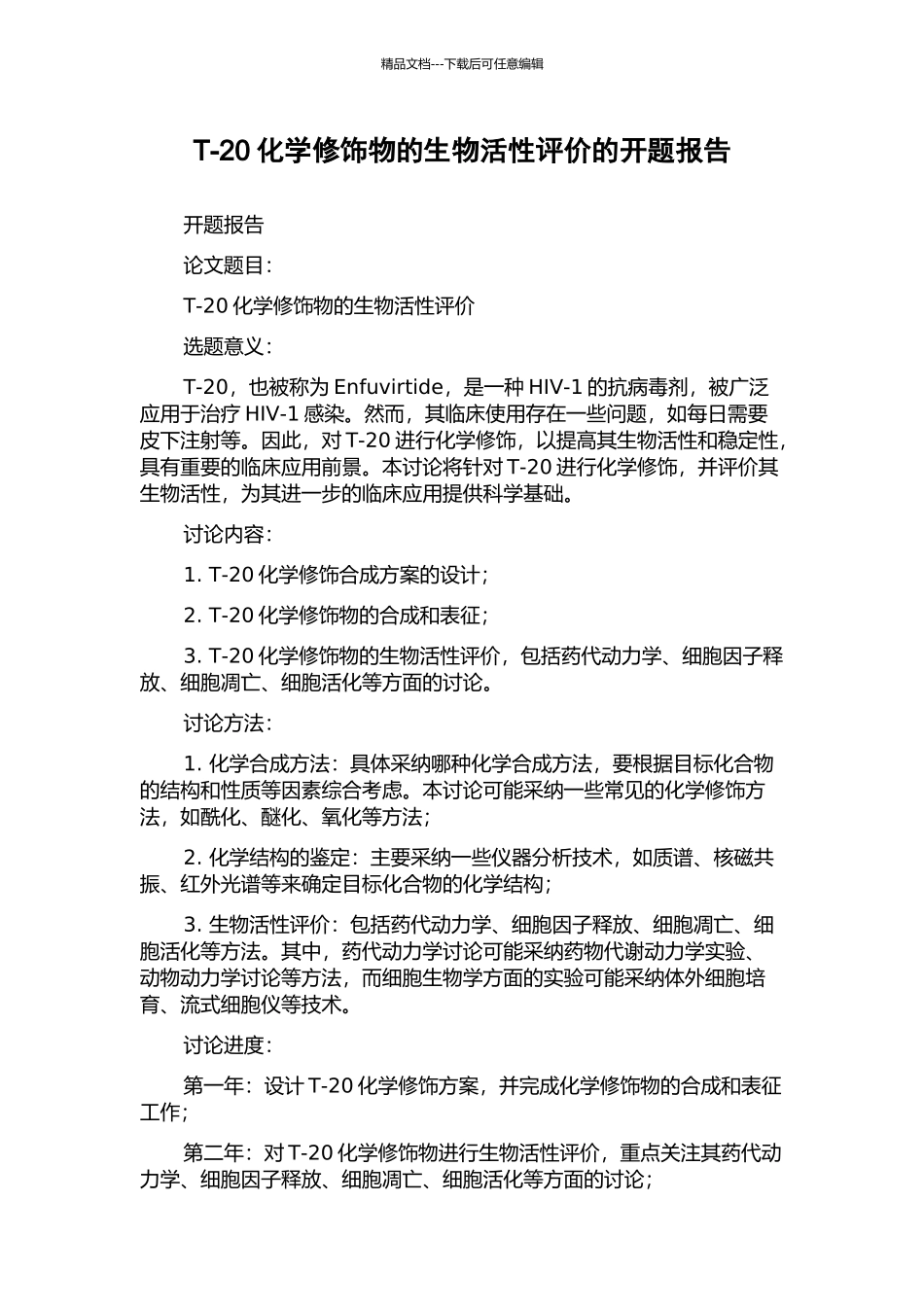 精品文档---下载后可任意编辑

T-20 化学修饰物的生物活性评价的开题报告

开题报告

论文题目：

T-20 化学修饰物的生物活性评价

选题意义：

T-20，也被称为 Enfuvirtide，是一种 HIV-1 的抗病毒剂，被广泛应用于治疗 HIV-1 感染。然而，其临床使用存在一些问题，如每日需要皮下注射等。因此，对 T-20 进行化学修饰，以提高其生物活性和稳定性，具有重要的临床应用前景。本讨论将针对 T-20 进行化学修饰，并评价其生物活性，为其进一步的临床应用提供科学基础。

讨论内容：

1. T-20 化学修饰合成方案的设计；

2. T-20 化学修饰物的合成和表征；

3. T-20 化学修饰物的生物活性评价，包括药代动力学、细胞因子释放、细胞凋亡、细胞活化等方面的讨论。

讨论方法：

1. 化学合成方法：具体采纳哪种化学合成方法，要根据目标化合物的结构和性质等因素综合考虑。本讨论可能采纳一些常见的化学修饰方法，如酰化、醚化、氧化等方法；

2. 化学结构的鉴定：主要采纳一些仪器分析技术，如质谱、核磁共振、红外光谱等来确定目标化合物的化学结构；

3. 生物活性评价：包括药代动力学、细胞因子释放、细胞凋亡、细胞活化等方法。其中，药代动力学讨论可能采纳药物代谢动力学实验、动物动力学讨论等方法，而细胞生物学方面的实验可能采纳体外细胞培育、流式细胞仪等技术。

讨论进度：

第一年：设计 T-20 化学修饰方案，并完成化学修饰物的合成和表征工作；

第二年：对 T-20 化学修饰物进行生物活性评价，重点关注其药代动力学、细胞因子释放、细胞凋亡、细胞活化等方面的讨论；